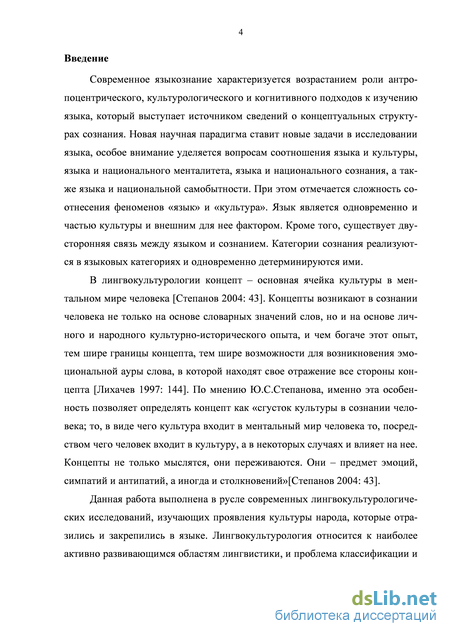 4

Введение

Современное языкознание характеризуется возрастанием роли антропоцентрического, культурологического и когнитивного подходов к изучению языка, который выступает источником сведений о концептуальных структурах сознания. Новая научная парадигма ставит новые задачи в исследовании языка, особое внимание уделяется вопросам соотношения языка и культуры, языка и национального менталитета, языка и национального сознания, а также языка и национальной самобытности. При этом отмечается сложность соотнесения феноменов «язык» и «культура». Язык является одновременно и частью культуры и внешним для нее фактором. Кроме того, существует двусторонняя связь между языком и сознанием. Категории сознания реализуются в языковых категориях и одновременно детерминируются ими.

В лингвокультурологии концепт – основная ячейка культуры в ментальном мире человека [Степанов 2004: 43]. Концепты возникают в сознании человека не только на основе словарных значений слов, но и на основе личного и народного культурно-исторического опыта, и чем богаче этот опыт, тем шире границы концепта, тем шире возможности для возникновения эмоциональной ауры слова, в которой находят свое отражение все стороны концепта [Лихачев 1997: 144]. По мнению Ю.С.Степанова, именно эта особенность позволяет определять концепт как «сгусток культуры в сознании человека; то, в виде чего культура входит в ментальный мир человека то, посредством чего человек входит в культуру, а в некоторых случаях и влияет на нее. Концепты не только мыслятся, они переживаются. Они – предмет эмоций, симпатий и антипатий, а иногда и столкновений»[Степанов 2004: 43].

Данная работа выполнена в русле современных лингвокультурологических исследований, изучающих проявления культуры народа, которые отразились и закрепились в языке. Лингвокультурология относится к наиболее активно развивающимся областям лингвистики, и проблема классификации и

dsLib.net
библиотека диссертаций